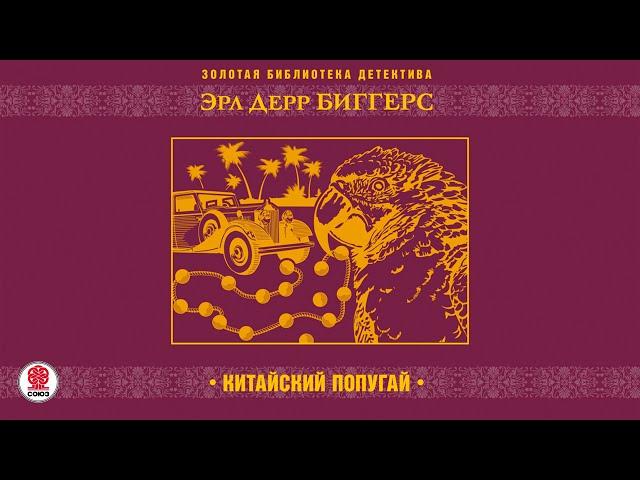 ЗОЛОТАЯ БИБЛИОТЕКА ДЕТЕКТИВА

ЭРЛ ДЕРР БИГГЕРС

СОЮЗ

• КИТАЙСКИЙ ПОПУГАЙ •